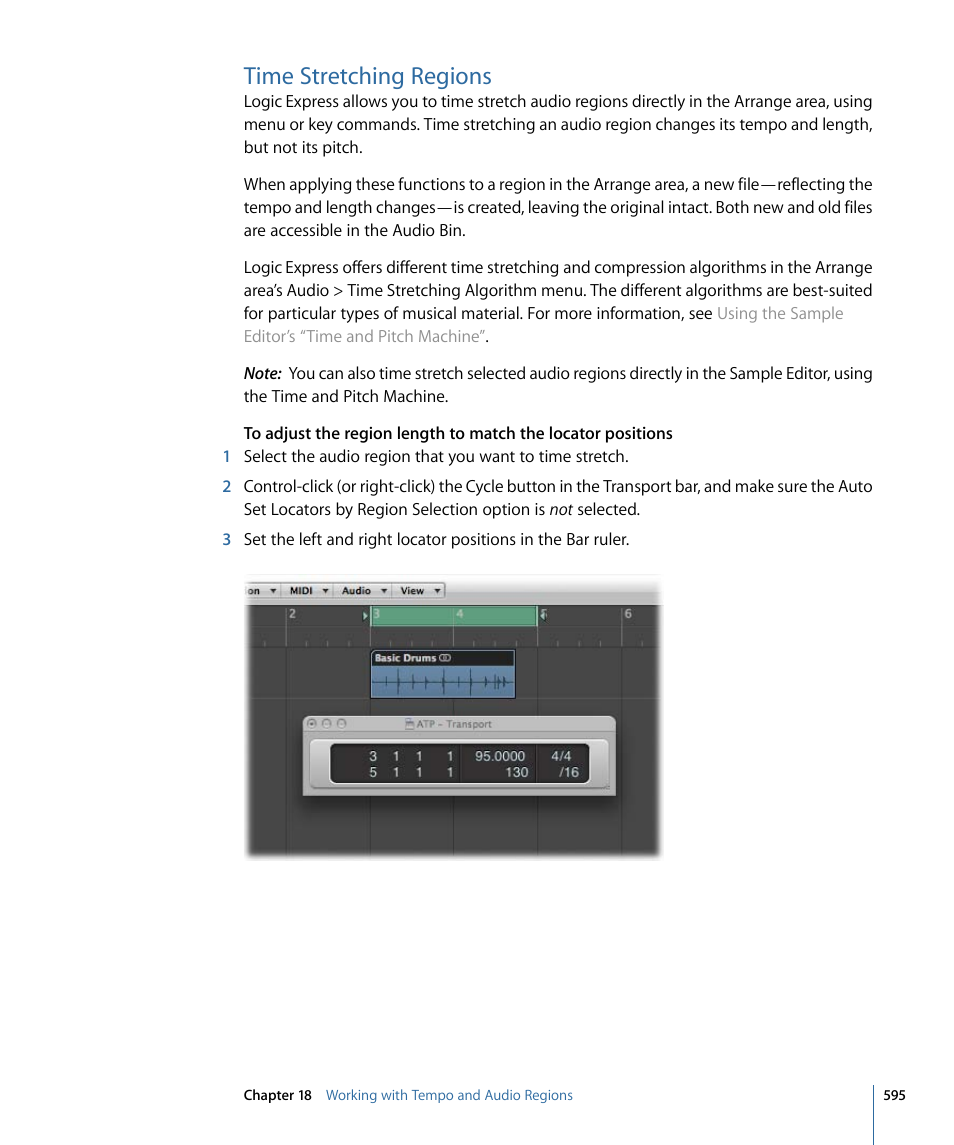 Time Stretching Regions

Logic Express allows you to time stretch audio regions directly in the Arrange area, using menu or key commands. Time stretching an audio region changes its tempo and length, but not its pitch.

When applying these functions to a region in the Arrange area, a new file—reflecting the tempo and length changes—is created, leaving the original intact. Both new and old files are accessible in the Audio Bin.

Logic Express offers different time stretching and compression algorithms in the Arrange area's Audio > Time Stretching Algorithm menu. The different algorithms are best-suited for particular types of musical material. For more information, see Using the Sample Editor's "Time and Pitch Machine".

Note: You can also time stretch selected audio regions directly in the Sample Editor, using the Time and Pitch Machine.

To adjust the region length to match the locator positions

1 Select the audio region that you want to time stretch.

2 Control-click (or right-click) the Cycle button in the Transport bar, and make sure the Auto Set Locators by Region Selection option is not selected.

3 Set the left and right locator positions in the Bar ruler.

on MIDI Audio View

2 3 4 5 6

Basic Drums

ATP - Transport

3 1 1 1 95.0000 4/4
5 1 1 1 130 /16

Chapter 18 Working with Tempo and Audio Regions 595